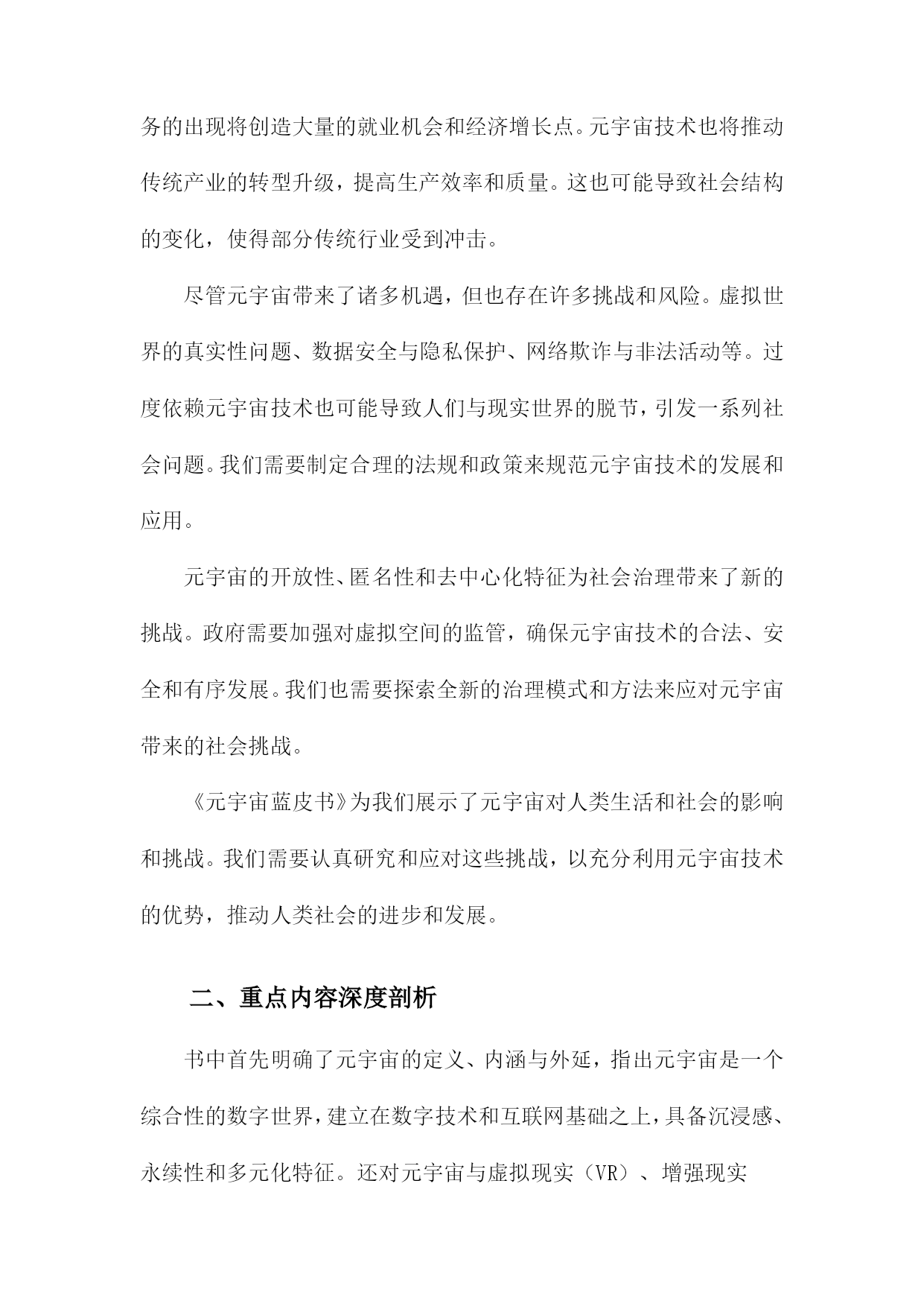 务的出现将创造大量的就业机会和经济增长点。元宇宙技术也将推动传统产业的转型升级，提高生产效率和质量。这也可能导致社会结构的变化，使得部分传统行业受到冲击。

尽管元宇宙带来了诸多机遇，但也存在许多挑战和风险。虚拟世界的真实性问题、数据安全与隐私保护、网络欺诈与非法活动等。过度依赖元宇宙技术也可能导致人们与现实世界的脱节，引发一系列社会问题。我们需要制定合理的法规和政策来规范元宇宙技术的发展和应用。

元宇宙的开放性、匿名性和去中心化特征为社会治理带来了新的挑战。政府需要加强对虚拟空间的监管，确保元宇宙技术的合法、安全和有序发展。我们也需要探索全新的治理模式和方法来应对元宇宙带来的社会挑战。

《元宇宙蓝皮书》为我们展示了元宇宙对人类生活和社会的影响和挑战。我们需要认真研究和应对这些挑战，以充分利用元宇宙技术的优势，推动人类社会的进步和发展。

二、重点内容深度剖析

书中首先明确了元宇宙的定义、内涵与外延，指出元宇宙是一个综合性的数字世界，建立在数字技术和互联网基础之上，具备沉浸感、永续性和多元化特征。还对元宇宙与虚拟现实（VR）、增强现实